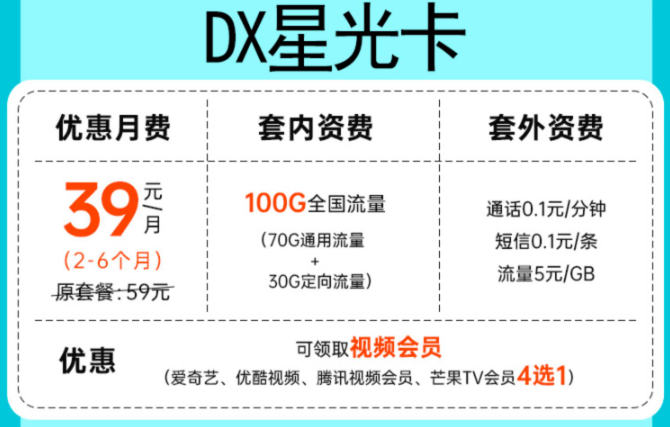 DX星光卡

| 优惠月费 | 套内资费 | 套外资费 |
|---|---|---|
| 39元/月 (2-6个月) 原套餐:59元 | 100G全国流量 (70G通用流量 + 30G定向流量) | 通话0.1元/分钟 短信0.1元/条 流量5元/GB |

优惠

可领取视频会员
(爱奇艺、优酷视频、腾讯视频会员、芒果TV会员4选1)